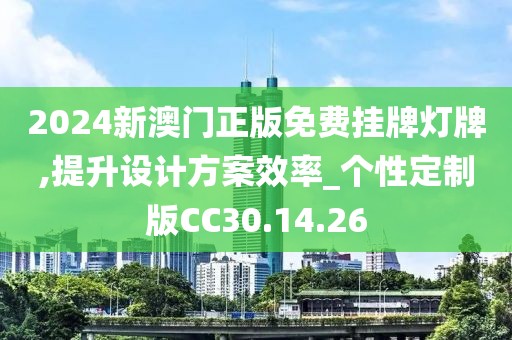 2024新澳门正版免费挂牌灯牌,提升设计方案效率_个性定制版CC30.14.26